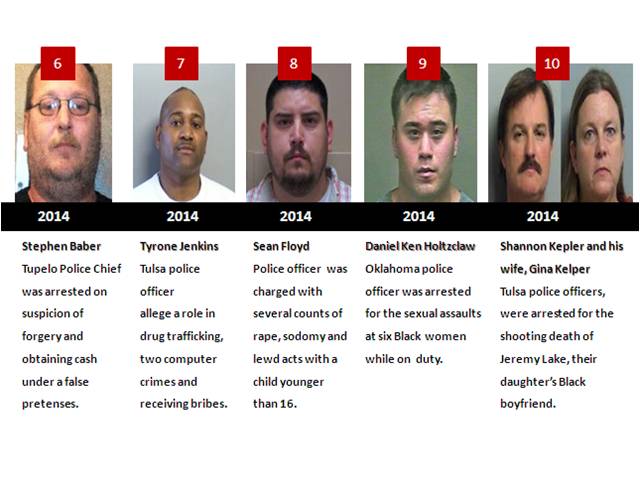 6

2014

Stephen Baber
Tupelo Police Chief was arrested on suspicion of forgery and obtaining cash under a false pretenses.

7

2014

Tyrone Jenkins
Tulsa police officer allege a role in drug trafficking, two computer crimes and receiving bribes.

8

2014

Sean Floyd
Police officer was charged with several counts of rape, sodomy and lewd acts with a child younger than 16.

9

2014

Daniel Ken Holtzclaw
Oklahoma police officer was arrested for the sexual assaults at six Black women while on duty.

10

2014

Shannon Kepler and his wife, Gina Kelper
Tulsa police officers, were arrested for the shooting death of Jeremy Lake, their daughter's Black boyfriend.